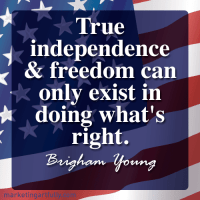 True independence & freedom can only exist in doing what's right.

Brigham Young

marketingartfully.com